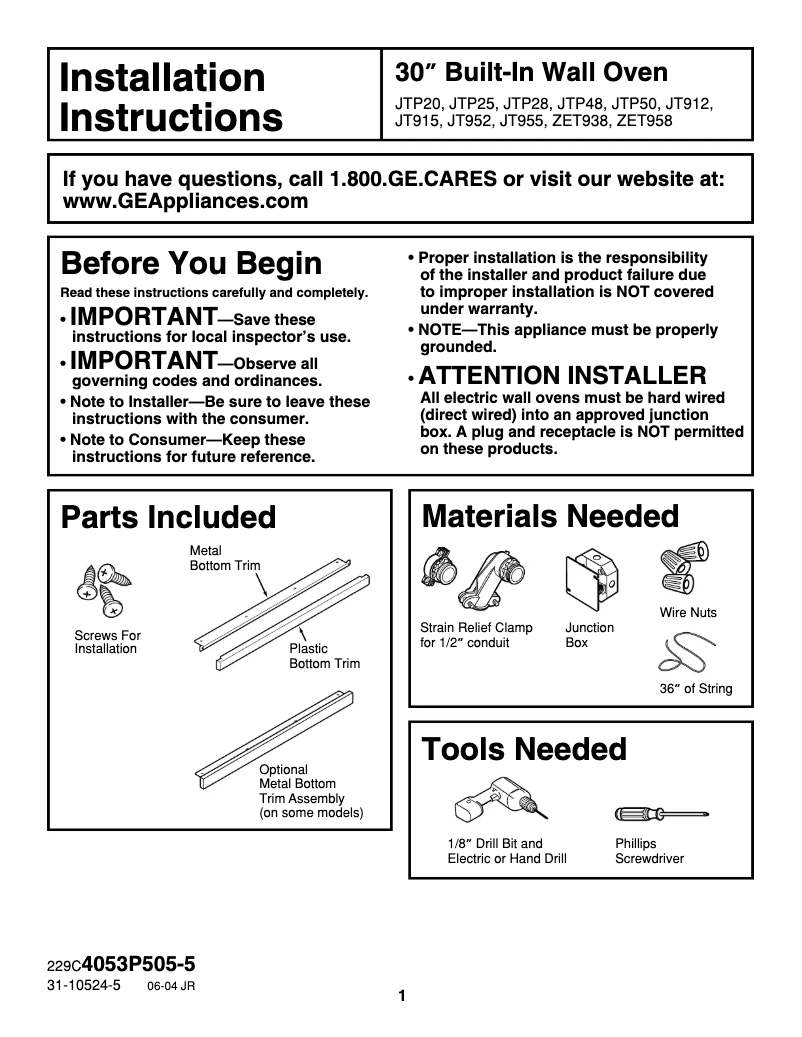 Installation Instructions

30″ Built-In Wall Oven

JTP20, JTP25, JTP28, JTP48, JTP50, JT912, JT915, JT952, JT955, ZET938, ZET958

If you have questions, call 1.800.GE.CARES or visit our website at: www.GEAppliances.com

Before You Begin

Read these instructions carefully and completely.

• IMPORTANT—Save these instructions for local inspector's use.

• IMPORTANT—Observe all governing codes and ordinances.

• Note to Installer—Be sure to leave these instructions with the consumer.

• Note to Consumer—Keep these instructions for future reference.

• Proper installation is the responsibility of the installer and product failure due to improper installation is NOT covered under warranty.

• NOTE—This appliance must be properly grounded.

• ATTENTION INSTALLER
All electric wall ovens must be hard wired (direct wired) into an approved junction box. A plug and receptacle is NOT permitted on these products.

Parts Included

Screws For Installation

Metal Bottom Trim

Plastic Bottom Trim

Optional Metal Bottom Trim Assembly (on some models)

Materials Needed

Strain Relief Clamp for 1/2″ conduit

Junction Box

Wire Nuts

36″ of String

Tools Needed

1/8″ Drill Bit and Electric or Hand Drill

Phillips Screwdriver

229C4053P505-5
31-10524-5 06-04 JR

1